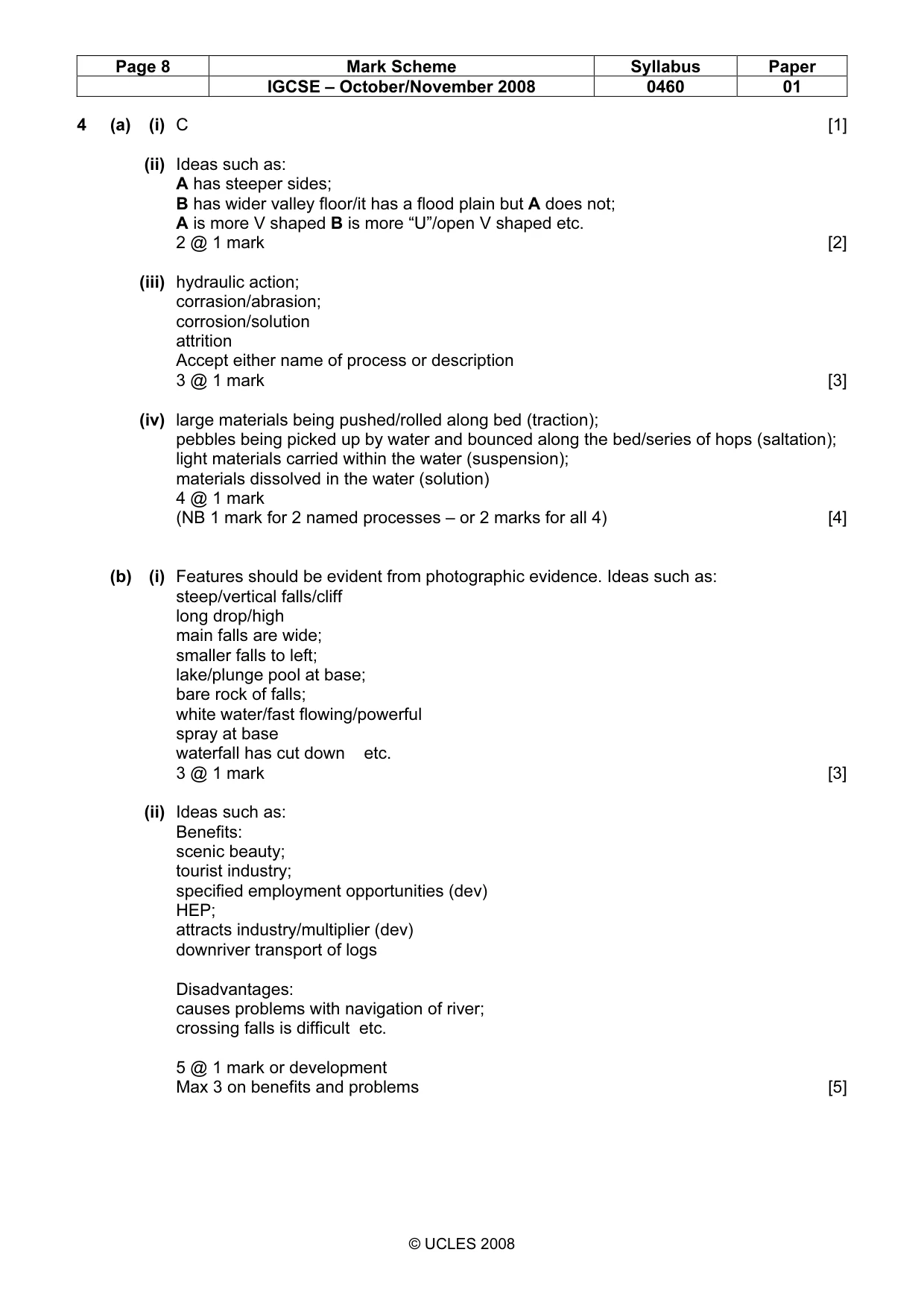 | Page 8 | Mark Scheme | Syllabus | Paper |
|---|---|---|---|
|  | IGCSE – October/November 2008 | 0460 | 01 |

4 (a) (i) C [1]

(ii) Ideas such as:
A has steeper sides;
B has wider valley floor/it has a flood plain but A does not;
A is more V shaped B is more "U"/open V shaped etc.
2 @ 1 mark [2]

(iii) hydraulic action;
corrasion/abrasion;
corrosion/solution
attrition
Accept either name of process or description
3 @ 1 mark [3]

(iv) large materials being pushed/rolled along bed (traction);
pebbles being picked up by water and bounced along the bed/series of hops (saltation);
light materials carried within the water (suspension);
materials dissolved in the water (solution)
4 @ 1 mark
(NB 1 mark for 2 named processes – or 2 marks for all 4) [4]

(b) (i) Features should be evident from photographic evidence. Ideas such as:
steep/vertical falls/cliff
long drop/high
main falls are wide;
smaller falls to left;
lake/plunge pool at base;
bare rock of falls;
white water/fast flowing/powerful
spray at base
waterfall has cut down etc.
3 @ 1 mark [3]

(ii) Ideas such as:
Benefits:
scenic beauty;
tourist industry;
specified employment opportunities (dev)
HEP;
attracts industry/multiplier (dev)
downriver transport of logs

Disadvantages:
causes problems with navigation of river;
crossing falls is difficult etc.

5 @ 1 mark or development
Max 3 on benefits and problems [5]

© UCLES 2008